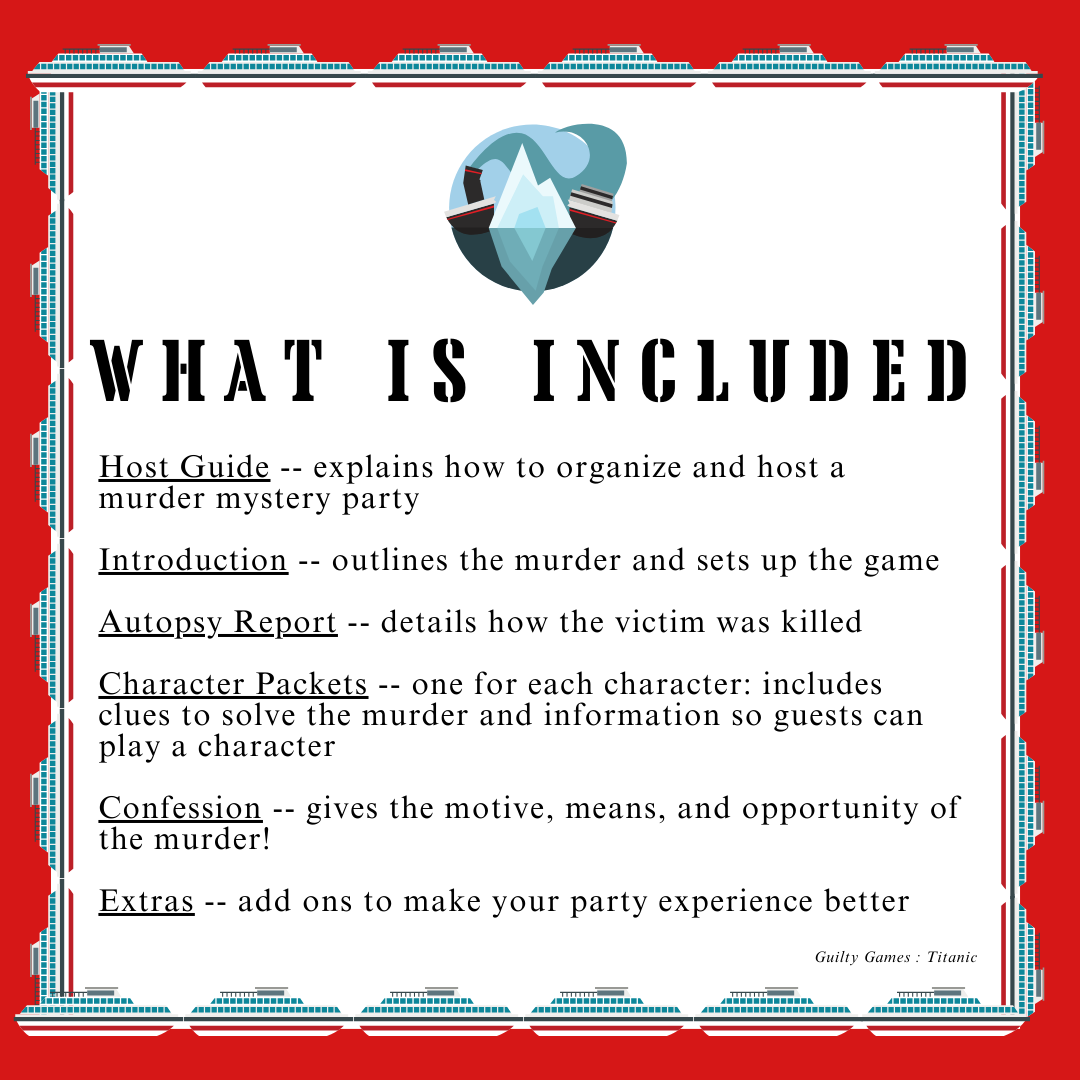 WHAT IS INCLUDED

Host Guide -- explains how to organize and host a murder mystery party

Introduction -- outlines the murder and sets up the game

Autopsy Report -- details how the victim was killed

Character Packets -- one for each character: includes clues to solve the murder and information so guests can play a character

Confession -- gives the motive, means, and opportunity of the murder!

Extras -- add ons to make your party experience better

Guilty Games : Titanic